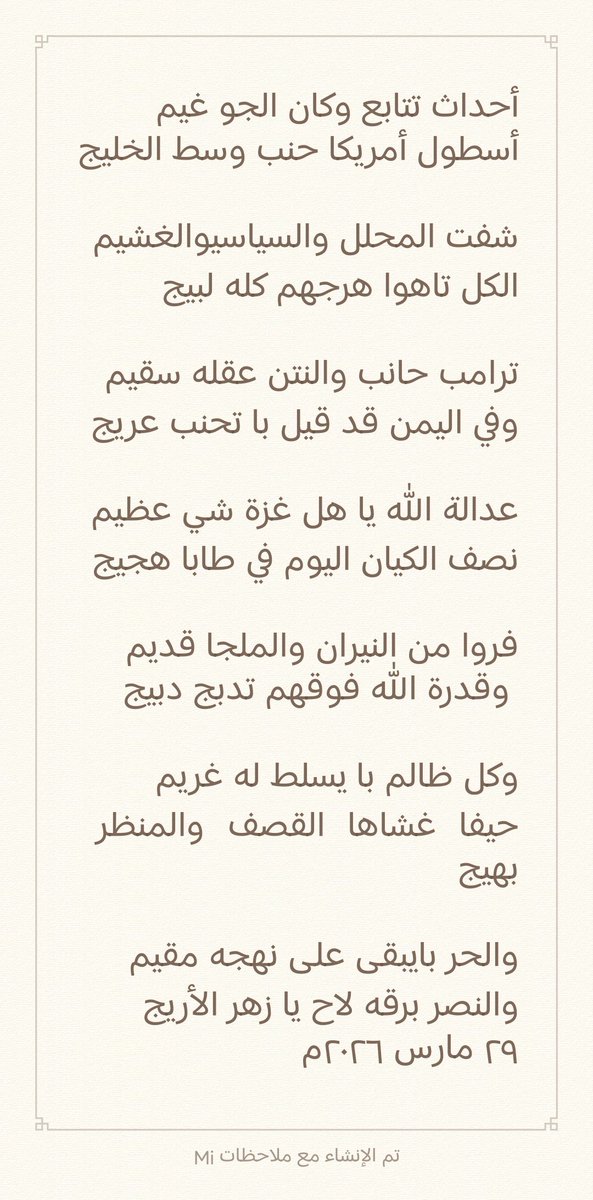 أحداث تتابع وكان الجو غيم
أسطول أمريكا حنب وسط الخليج

شفت المحلل والسياسيوالغشيم
الكل تاهوا هرجهم كله لبيج

ترامب حانب والنتن عقله سقيم
وفي اليمن قد قيل با تحنب عريج

عدالة الله يا هل غزة شي عظيم
نصف الكيان اليوم في طابا هجيج

فروا من النيران والملجا قديم
وقدرة الله فوقهم تدبج دبيج

وكل ظالم با يسلط له غريم
حيفا غشاها القصف والمنظر بهيج

والحر بايبقى على نهجه مقيم
والنصر برقه لاح يا زهر الأريج
٢٩ مارس ٢٠٢٦م

تم الإنشاء مع ملاحظات Mi